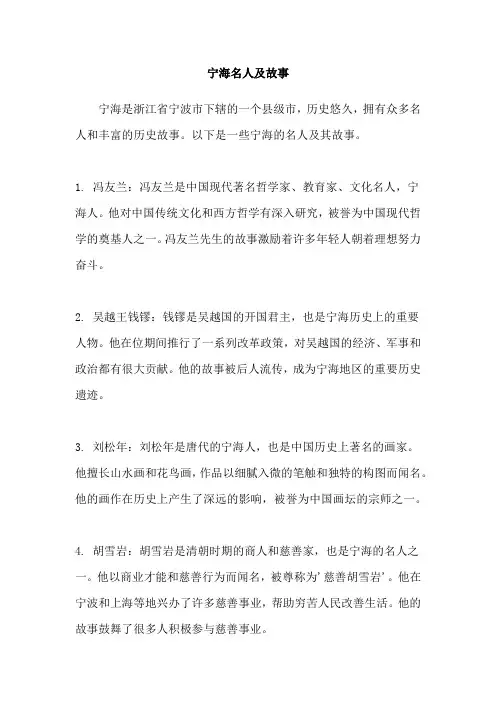 宁海名人及故事

宁海是浙江省宁波市下辖的一个县级市，历史悠久，拥有众多名人和丰富的历史故事。以下是一些宁海的名人及其故事。

1. 冯友兰：冯友兰是中国现代著名哲学家、教育家、文化名人，宁海人。他对中国传统文化和西方哲学有深入研究，被誉为中国现代哲学的奠基人之一。冯友兰先生的故事激励着许多年轻人朝着理想努力奋斗。

2. 吴越王钱镠：钱镠是吴越国的开国君主，也是宁海历史上的重要人物。他在位期间推行了一系列改革政策，对吴越国的经济、军事和政治都有很大贡献。他的故事被后人流传，成为宁海地区的重要历史遗迹。

3. 刘松年：刘松年是唐代的宁海人，也是中国历史上著名的画家。他擅长山水画和花鸟画，作品以细腻入微的笔触和独特的构图而闻名。他的画作在历史上产生了深远的影响，被誉为中国画坛的宗师之一。

4. 胡雪岩：胡雪岩是清朝时期的商人和慈善家，也是宁海的名人之一。他以商业才能和慈善行为而闻名，被尊称为'慈善胡雪岩'。他在宁波和上海等地兴办了许多慈善事业，帮助穷苦人民改善生活。他的故事鼓舞了很多人积极参与慈善事业。